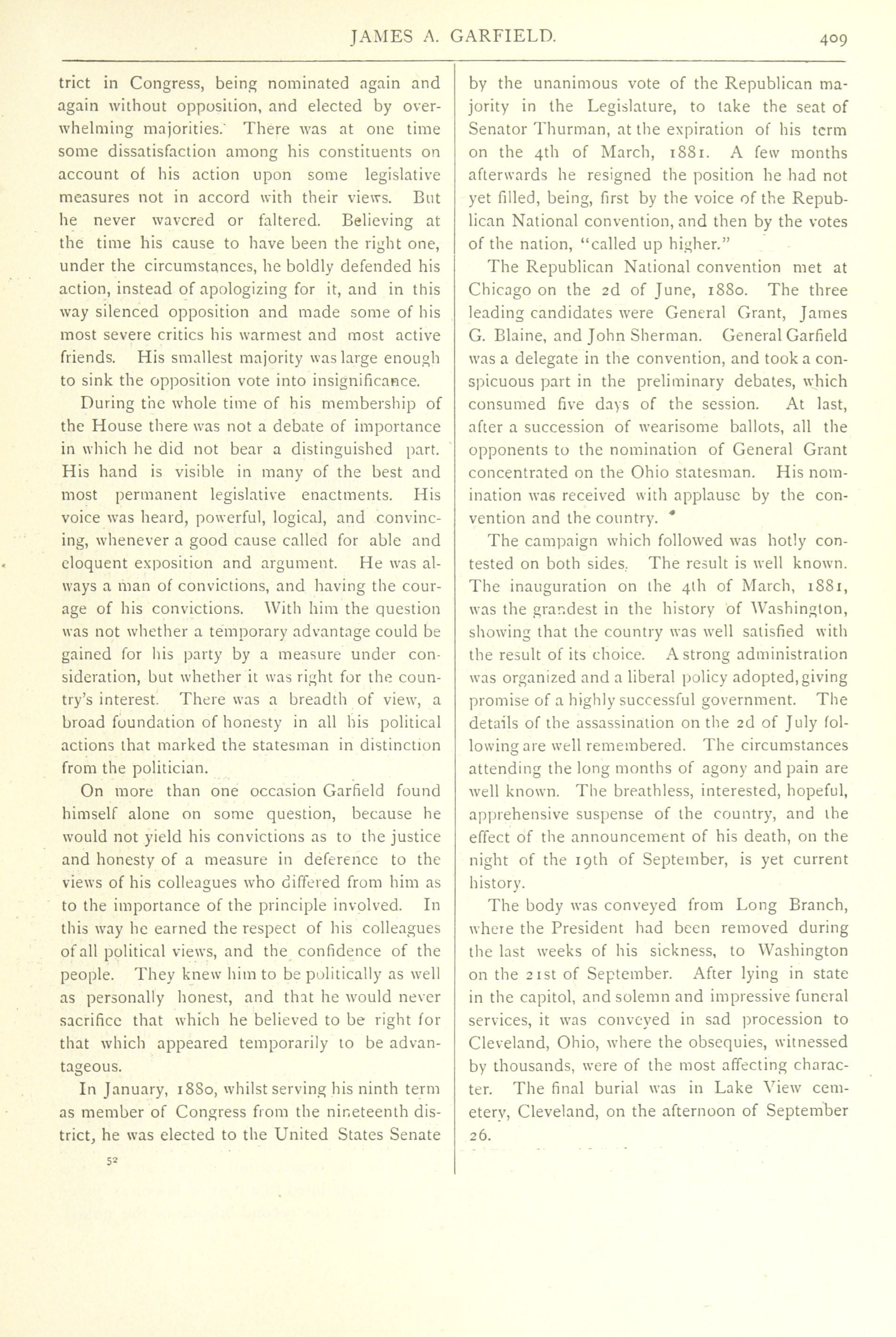 JAMES A. GARFIELD.

409

trict in Congress, being nominated again and again without opposition, and elected by overwhelming majorities. There was at one time some dissatisfaction among his constituents on account of his action upon some legislative measures not in accord with their views. But he never wavered or faltered. Believing at the time his cause to have been the right one, under the circumstances, he boldly defended his action, instead of apologizing for it, and in this way silenced opposition and made some of his most severe critics his warmest and most active friends. His smallest majority was large enough to sink the opposition vote into insignificance.

During the whole time of his membership of the House there was not a debate of importance in which he did not bear a distinguished part. His hand is visible in many of the best and most permanent legislative enactments. His voice was heard, powerful, logical, and convincing, whenever a good cause called for able and eloquent exposition and argument. He was always a man of convictions, and having the courage of his convictions. With him the question was not whether a temporary advantage could be gained for his party by a measure under consideration, but whether it was right for the country's interest. There was a breadth of view, a broad foundation of honesty in all his political actions that marked the statesman in distinction from the politician.

On more than one occasion Garfield found himself alone on some question, because he would not yield his convictions as to the justice and honesty of a measure in deference to the views of his colleagues who differed from him as to the importance of the principle involved. In this way he earned the respect of his colleagues of all political views, and the confidence of the people. They knew him to be politically as well as personally honest, and that he would never sacrifice that which he believed to be right for that which appeared temporarily to be advantageous.

In January, 1880, whilst serving his ninth term as member of Congress from the nineteenth district, he was elected to the United States Senate

52

by the unanimous vote of the Republican majority in the Legislature, to take the seat of Senator Thurman, at the expiration of his term on the 4th of March, 1881. A few months afterwards he resigned the position he had not yet filled, being, first by the voice of the Republican National convention, and then by the votes of the nation, "called up higher."

The Republican National convention met at Chicago on the 2d of June, 1880. The three leading candidates were General Grant, James G. Blaine, and John Sherman. General Garfield was a delegate in the convention, and took a conspicuous part in the preliminary debates, which consumed five days of the session. At last, after a succession of wearisome ballots, all the opponents to the nomination of General Grant concentrated on the Ohio statesman. His nomination was received with applause by the convention and the country.

The campaign which followed was hotly contested on both sides. The result is well known. The inauguration on the 4th of March, 1881, was the grandest in the history of Washington, showing that the country was well satisfied with the result of its choice. A strong administration was organized and a liberal policy adopted, giving promise of a highly successful government. The details of the assassination on the 2d of July following are well remembered. The circumstances attending the long months of agony and pain are well known. The breathless, interested, hopeful, apprehensive suspense of the country, and the effect of the announcement of his death, on the night of the 19th of September, is yet current history.

The body was conveyed from Long Branch, where the President had been removed during the last weeks of his sickness, to Washington on the 21st of September. After lying in state in the capitol, and solemn and impressive funeral services, it was conveyed in sad procession to Cleveland, Ohio, where the obsequies, witnessed by thousands, were of the most affecting character. The final burial was in Lake View cemetery, Cleveland, on the afternoon of September 26.